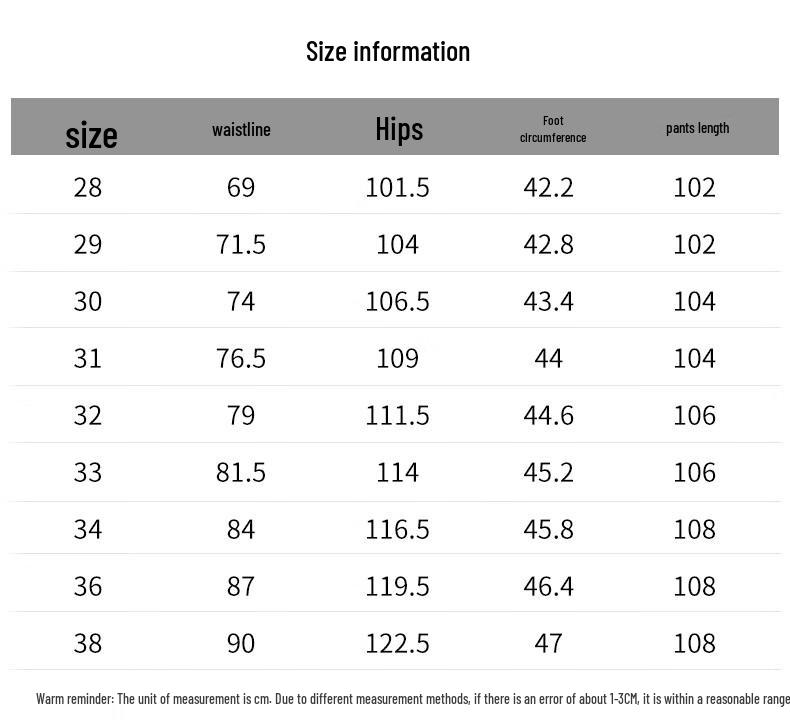 Size information

| size | waistline | Hips | Foot circumference | pants length |
|---|---|---|---|---|
| 28 | 69 | 101.5 | 42.2 | 102 |
| 29 | 71.5 | 104 | 42.8 | 102 |
| 30 | 74 | 106.5 | 43.4 | 104 |
| 31 | 76.5 | 109 | 44 | 104 |
| 32 | 79 | 111.5 | 44.6 | 106 |
| 33 | 81.5 | 114 | 45.2 | 106 |
| 34 | 84 | 116.5 | 45.8 | 108 |
| 36 | 87 | 119.5 | 46.4 | 108 |
| 38 | 90 | 122.5 | 47 | 108 |

Warm reminder: The unit of measurement is cm. Due to different measurement methods, if there is an error of about 1-3CM, it is within a reasonable range